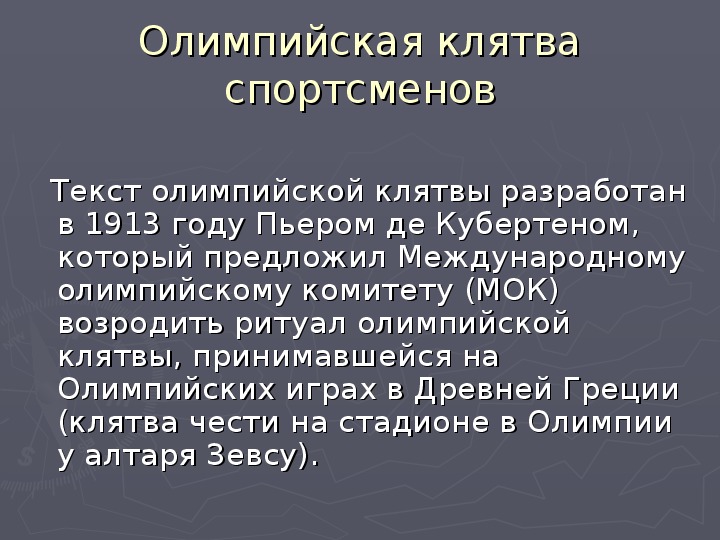 Олимпийская клятва спортсменов

Текст олимпийской клятвы разработан в 1913 году Пьером де Кубертеном, который предложил Международному олимпийскому комитету (МОК) возродить ритуал олимпийской клятвы, принимавшейся на Олимпийских играх в Древней Греции (клятва чести на стадионе в Олимпии у алтаря Зевсу).